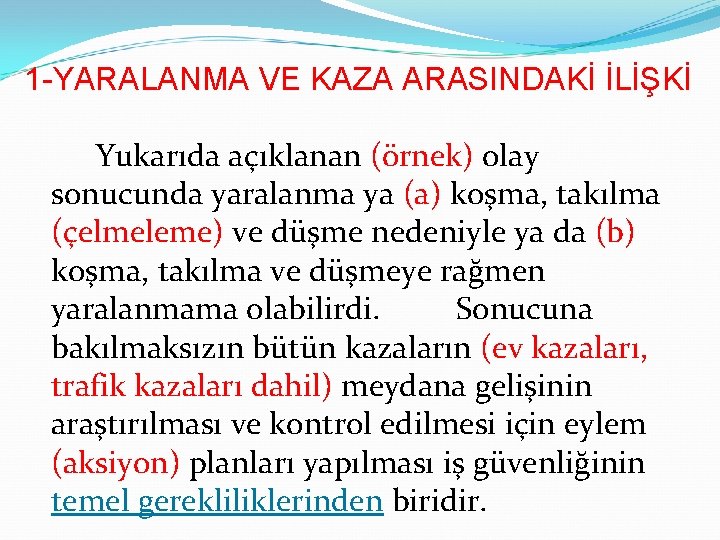 1-YARALANMA VE KAZA ARASINDAKİ İLİŞKİ

Yukarıda açıklanan (örnek) olay sonucunda yaralanma ya (a) koşma, takılma (çelmeleme) ve düşme nedeniyle ya da (b) koşma, takılma ve düşmeye rağmen yaralanmama olabilirdi. Sonucuna bakılmaksızın bütün kazaların (ev kazaları, trafik kazaları dahil) meydana gelişinin araştırılması ve kontrol edilmesi için eylem (aksiyon) planları yapılması iş güvenliğinin temel gerekliliklerinden biridir.